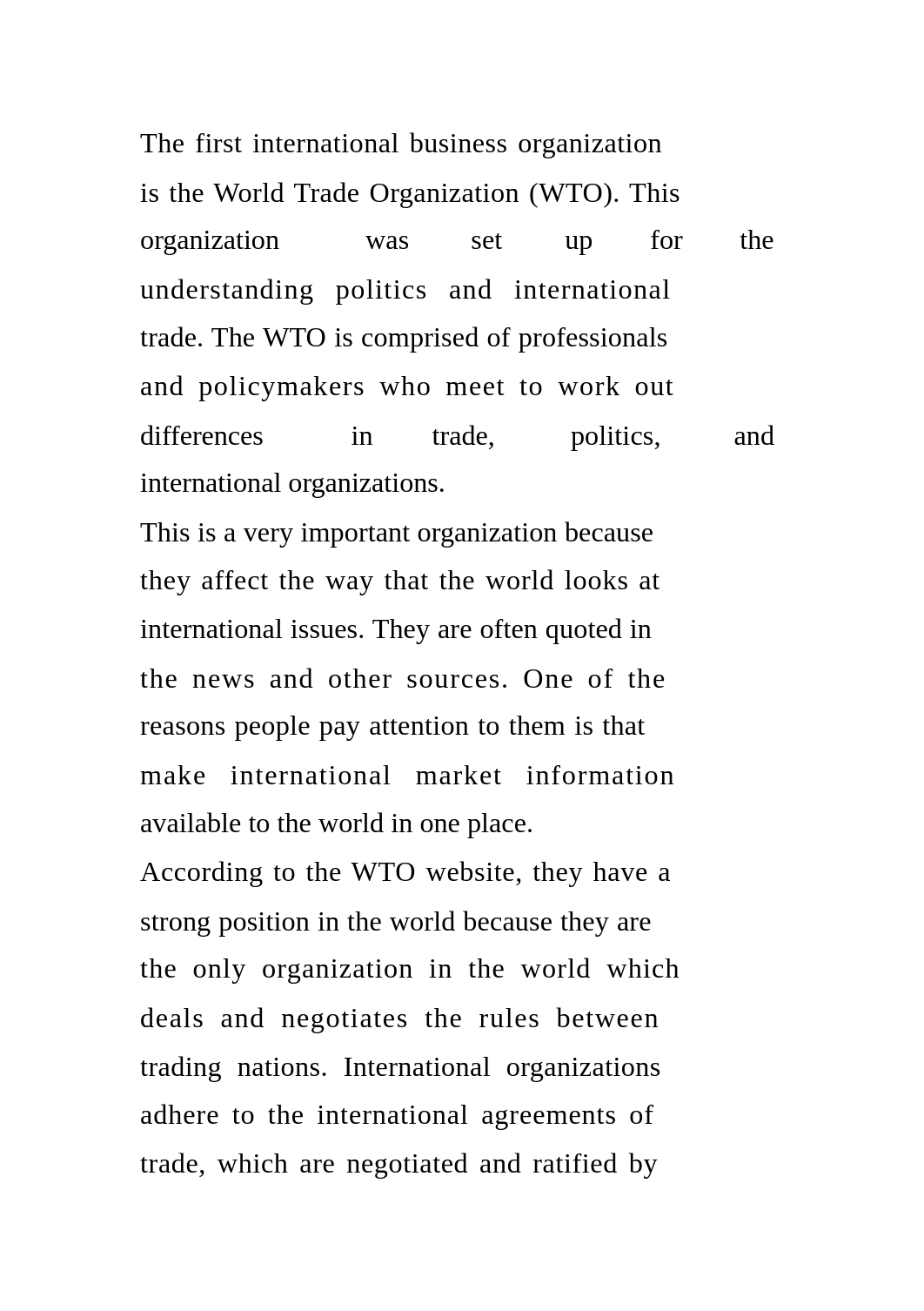 The first international business organization is the World Trade Organization (WTO). This organization was set up for the understanding politics and international trade. The WTO is comprised of professionals and policymakers who meet to work out differences in trade, politics, and international organizations.

This is a very important organization because they affect the way that the world looks at international issues. They are often quoted in the news and other sources. One of the reasons people pay attention to them is that make international market information available to the world in one place.

According to the WTO website, they have a strong position in the world because they are the only organization in the world which deals and negotiates the rules between trading nations. International organizations adhere to the international agreements of trade, which are negotiated and ratified by